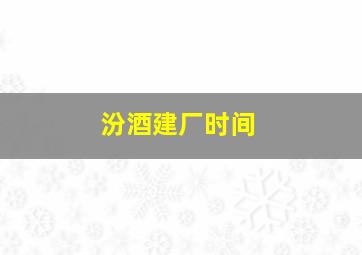 汾酒建厂时间